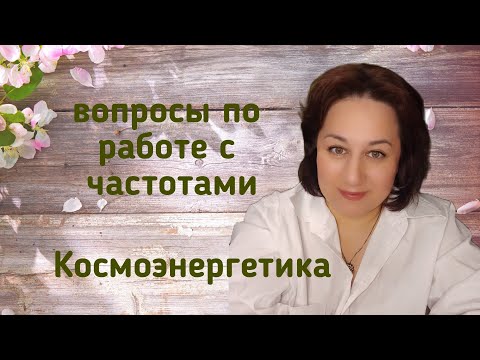 вопросы по работе с частотами

Космоэнергетика